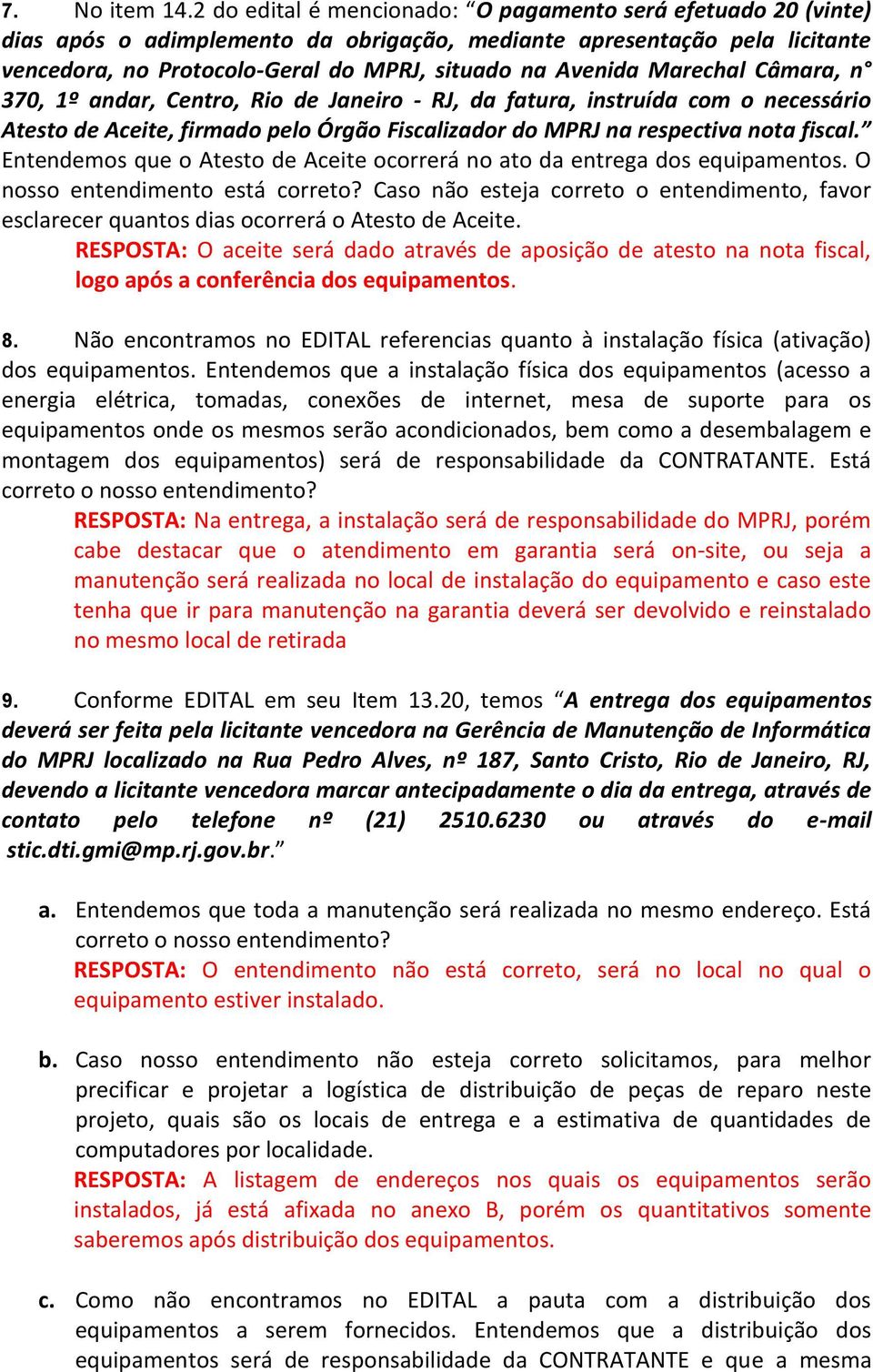 7. No item 14.2 do edital é mencionado: “O pagamento será efetuado 20 (vinte) dias após o adimplemento da obrigação, mediante apresentação pela licitante vencedora, no Protocolo-Geral do MPRJ, situado na Avenida Marechal Câmara, n° 370, 1º andar, Centro, Rio de Janeiro - RJ, da fatura, instruída com o necessário Atesto de Aceite, firmado pelo Órgão Fiscalizador do MPRJ na respectiva nota fiscal.” Entendemos que o Atesto de Aceite ocorrerá no ato da entrega dos equipamentos. O nosso entendimento está correto? Caso não esteja correto o entendimento, favor esclarecer quantos dias ocorrerá o Atesto de Aceite.

RESPOSTA: O aceite será dado através de aposição de atesto na nota fiscal, logo após a conferência dos equipamentos.

8. Não encontramos no EDITAL referencias quanto à instalação física (ativação) dos equipamentos. Entendemos que a instalação física dos equipamentos (acesso a energia elétrica, tomadas, conexões de internet, mesa de suporte para os equipamentos onde os mesmos serão acondicionados, bem como a desembalagem e montagem dos equipamentos) será de responsabilidade da CONTRATANTE. Está correto o nosso entendimento?

RESPOSTA: Na entrega, a instalação será de responsabilidade do MPRJ, porém cabe destacar que o atendimento em garantia será on-site, ou seja a manutenção será realizada no local de instalação do equipamento e caso este tenha que ir para manutenção na garantia deverá ser devolvido e reinstalado no mesmo local de retirada

9. Conforme EDITAL em seu Item 13.20, temos “A entrega dos equipamentos deverá ser feita pela licitante vencedora na Gerência de Manutenção de Informática do MPRJ localizado na Rua Pedro Alves, nº 187, Santo Cristo, Rio de Janeiro, RJ, devendo a licitante vencedora marcar antecipadamente o dia da entrega, através de contato pelo telefone nº (21) 2510.6230 ou através do e-mail stic.dti.gmi@mp.rj.gov.br.”

a. Entendemos que toda a manutenção será realizada no mesmo endereço. Está correto o nosso entendimento?

RESPOSTA: O entendimento não está correto, será no local no qual o equipamento estiver instalado.

b. Caso nosso entendimento não esteja correto solicitamos, para melhor precificar e projetar a logística de distribuição de peças de reparo neste projeto, quais são os locais de entrega e a estimativa de quantidades de computadores por localidade.

RESPOSTA: A listagem de endereços nos quais os equipamentos serão instalados, já está afixada no anexo B, porém os quantitativos somente saberemos após distribuição dos equipamentos.

c. Como não encontramos no EDITAL a pauta com a distribuição dos equipamentos a serem fornecidos. Entendemos que a distribuição dos equipamentos será de responsabilidade da CONTRATANTE e que a mesma